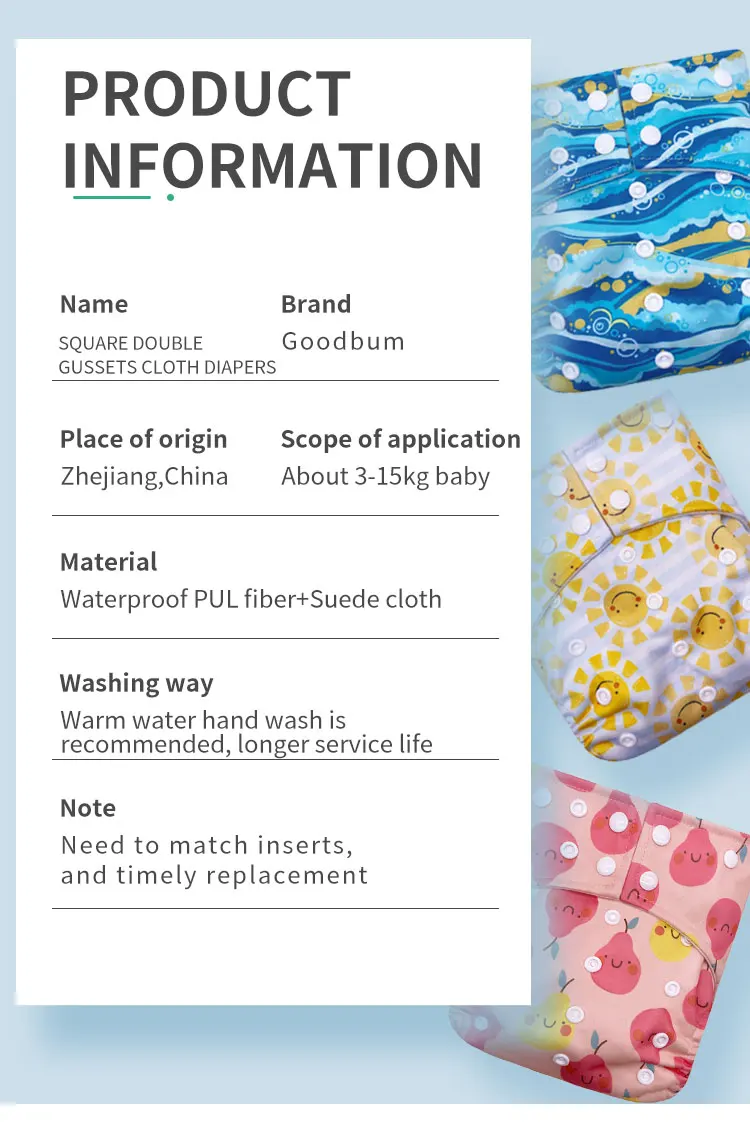 PRODUCT INFORMATION

Name
SQUARE DOUBLE GUSSETS CLOTH DIAPERS

Brand
Goodbum

Place of origin
Zhejiang,China

Scope of application
About 3-15kg baby

Material
Waterproof PUL fiber+Suede cloth

Washing way
Warm water hand wash is recommended, longer service life

Note
Need to match inserts, and timely replacement